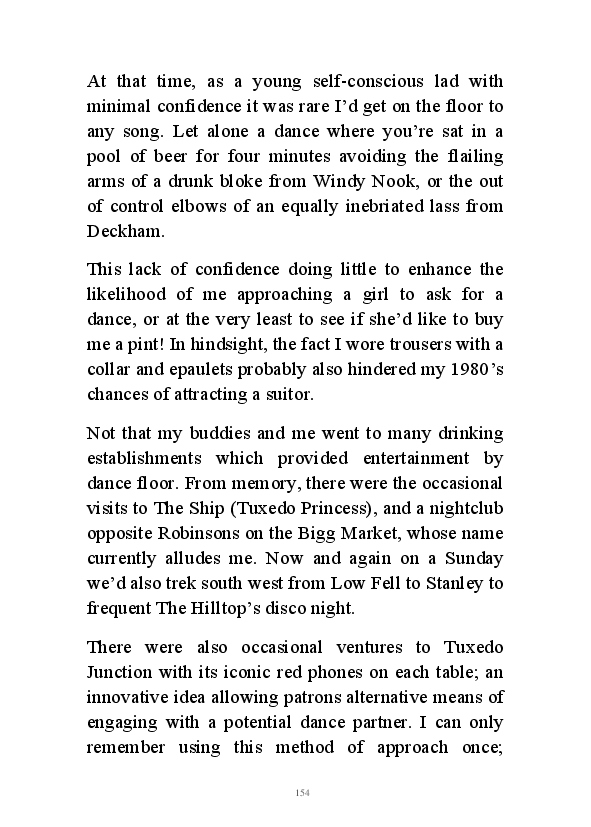 At that time, as a young self-conscious lad with minimal confidence it was rare I'd get on the floor to any song. Let alone a dance where you're sat in a pool of beer for four minutes avoiding the flailing arms of a drunk bloke from Windy Nook, or the out of control elbows of an equally inebriated lass from Deckham.

This lack of confidence doing little to enhance the likelihood of me approaching a girl to ask for a dance, or at the very least to see if she'd like to buy me a pint! In hindsight, the fact I wore trousers with a collar and epaulets probably also hindered my 1980's chances of attracting a suitor.

Not that my buddies and me went to many drinking establishments which provided entertainment by dance floor. From memory, there were the occasional visits to The Ship (Tuxedo Princess), and a nightclub opposite Robinsons on the Bigg Market, whose name currently alludes me. Now and again on a Sunday we'd also trek south west from Low Fell to Stanley to frequent The Hilltop's disco night.

There were also occasional ventures to Tuxedo Junction with its iconic red phones on each table; an innovative idea allowing patrons alternative means of engaging with a potential dance partner. I can only remember using this method of approach once;

154